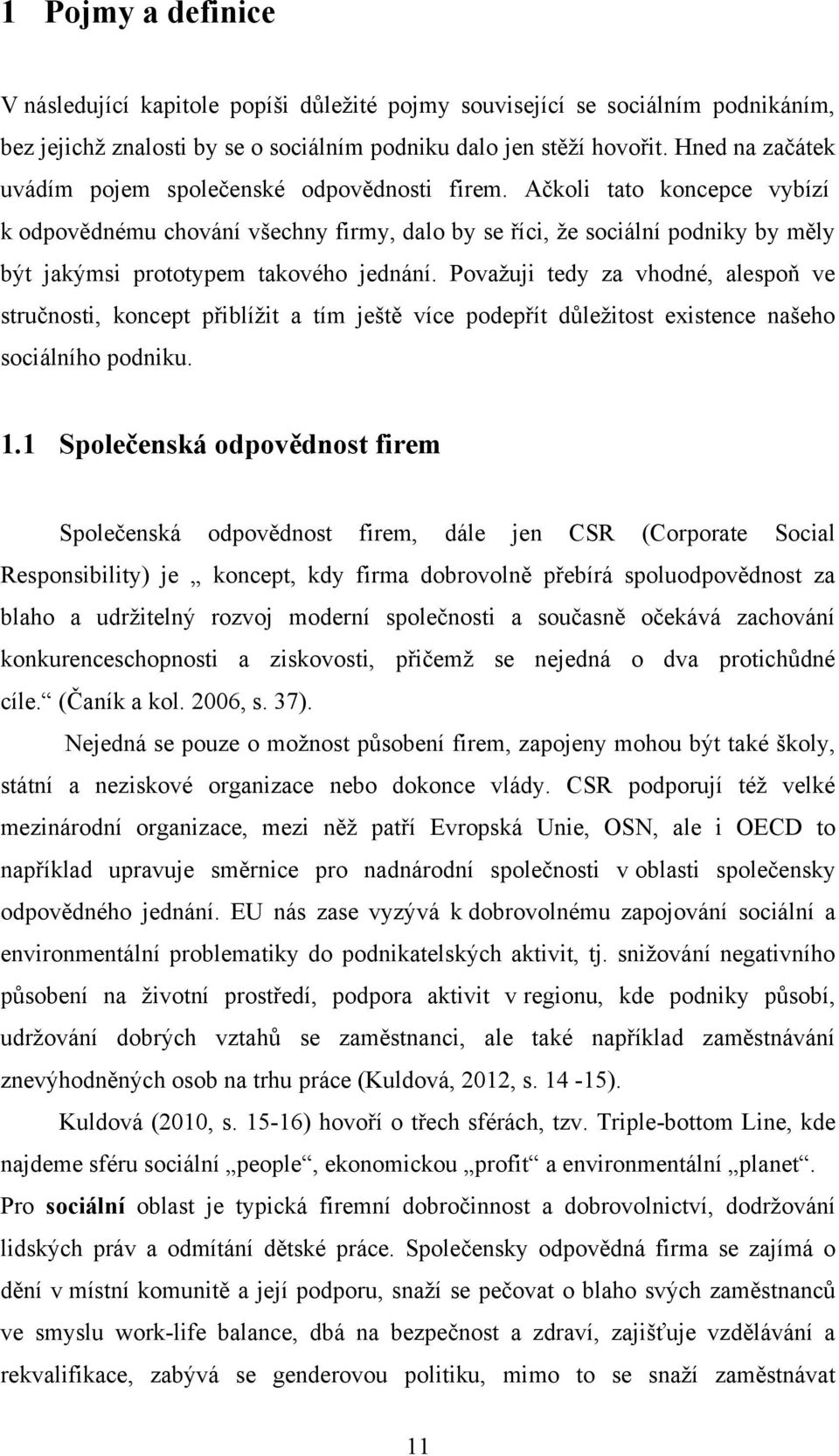 1 Pojmy a definice

V následující kapitole popíši důležité pojmy související se sociálním podnikáním, bez jejichž znalosti by se o sociálním podniku dalo jen stěží hovořit. Hned na začátek uvádím pojem společenské odpovědnosti firem. Ačkoli tato koncepce vybízí k odpovědnému chování všechny firmy, dalo by se říci, že sociální podniky by měly být jakýmsi prototypem takového jednání. Považuji tedy za vhodné, alespoň ve stručnosti, koncept přiblížit a tím ještě více podepřít důležitost existence našeho sociálního podniku.

1.1 Společenská odpovědnost firem

Společenská odpovědnost firem, dále jen CSR (Corporate Social Responsibility) je „ koncept, kdy firma dobrovolně přebírá spoluodpovědnost za blaho a udržitelný rozvoj moderní společnosti a současně očekává zachování konkurenceschopnosti a ziskovosti, přičemž se nejedná o dva protichůdné cíle.“ (Čaník a kol. 2006, s. 37).

Nejedná se pouze o možnost působení firem, zapojeny mohou být také školy, státní a neziskové organizace nebo dokonce vlády. CSR podporují též velké mezinárodní organizace, mezi něž patří Evropská Unie, OSN, ale i OECD to například upravuje směrnice pro nadnárodní společnosti v oblasti společensky odpovědného jednání. EU nás zase vyzývá k dobrovolnému zapojování sociální a environmentální problematiky do podnikatelských aktivit, tj. snižování negativního působení na životní prostředí, podpora aktivit v regionu, kde podniky působí, udržování dobrých vztahů se zaměstnanci, ale také například zaměstnávání znevýhodněných osob na trhu práce (Kuldová, 2012, s. 14 -15).

Kuldová (2010, s. 15-16) hovoří o třech sférách, tzv. Triple-bottom Line, kde najdeme sféru sociální „people“, ekonomickou „profit“ a environmentální „planet“. Pro sociální oblast je typická firemní dobročinnost a dobrovolnictví, dodržování lidských práv a odmítání dětské práce. Společensky odpovědná firma se zajímá o dění v místní komunitě a její podporu, snaží se pečovat o blaho svých zaměstnanců ve smyslu work-life balance, dbá na bezpečnost a zdraví, zajišťuje vzdělávání a rekvalifikace, zabývá se genderovou politiku, mimo to se snaží zaměstnávat

11